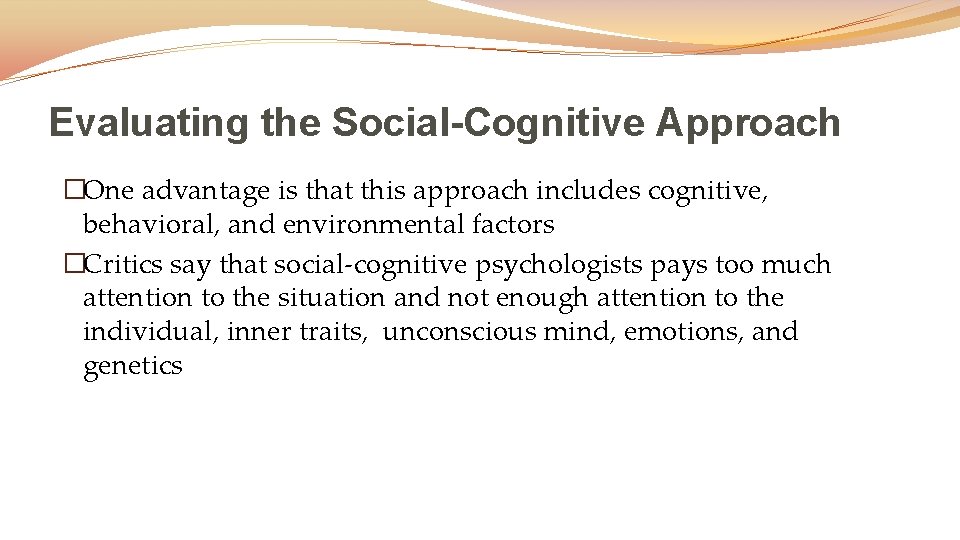 Evaluating the Social-Cognitive Approach

�One advantage is that this approach includes cognitive, behavioral, and environmental factors

�Critics say that social-cognitive psychologists pays too much attention to the situation and not enough attention to the individual, inner traits, unconscious mind, emotions, and genetics